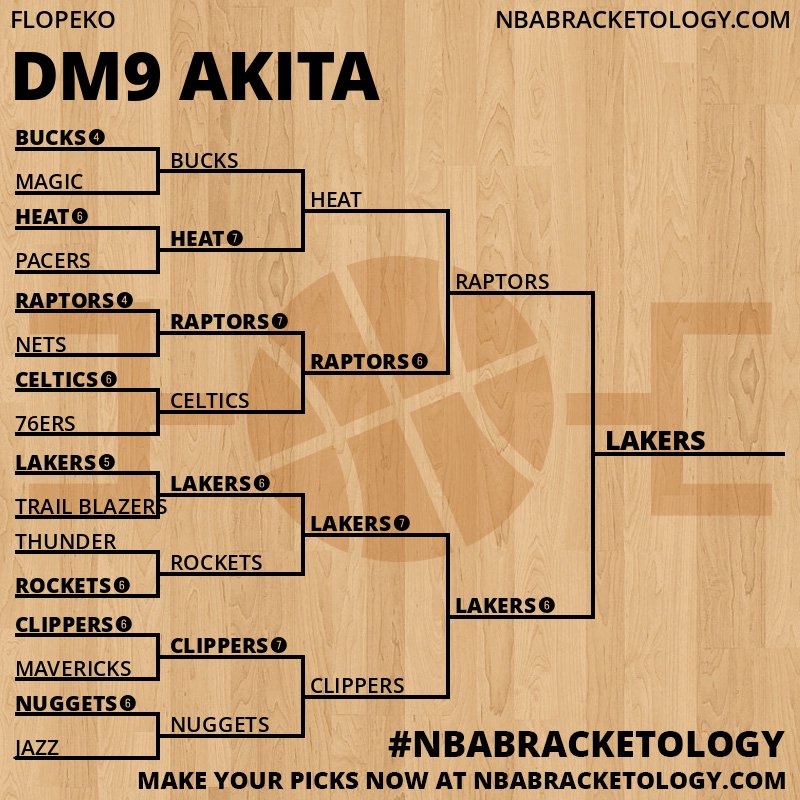 FLOPEKO
NBABRACKETOLOGY.COM

DM9 AKITA

BUCKS 4
MAGIC
HEAT 6
PACERS
RAPTORS 4
NETS
CELTICS 6
76ERS
LAKERS 5
TRAIL BLAZERS
THUNDER
ROCKETS 6
CLIPPERS 6
MAVERICKS
NUGGETS 6
JAZZ

BUCKS
HEAT 7
RAPTORS 7
CELTICS
LAKERS 6
ROCKETS
CLIPPERS 7
NUGGETS

HEAT
RAPTORS 6
LAKERS 7
CLIPPERS

RAPTORS
LAKERS 6

LAKERS

#NBABRACKETOLOGY
MAKE YOUR PICKS NOW AT NBABRACKETOLOGY.COM